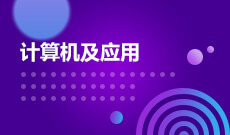 计算机及应用